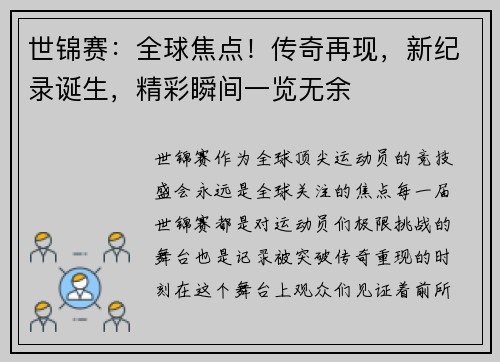 世锦赛：全球焦点！传奇再现，新纪录诞生，精彩瞬间一览无余

世锦赛作为全球顶尖运动员的竞技盛会永远是全球关注的焦点每一届世锦赛都是对运动员们极限挑战的舞台也是记录被突破传奇重现的时刻在这个舞台上观众们见证着前所